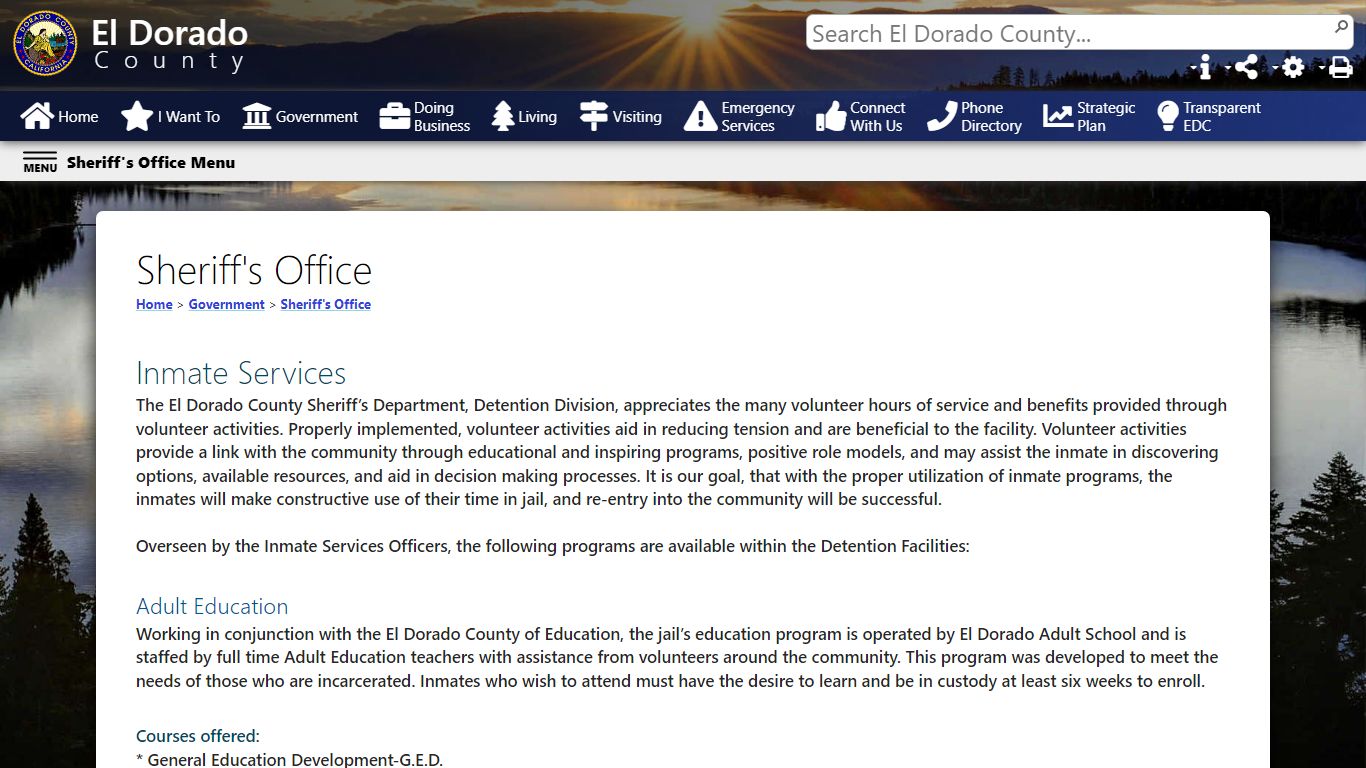 EL DORADO COUNTY CALIFORNIA

El Dorado
County

Search El Dorado County...

Home I Want To Government Doing Business Living Visiting Emergency Services Connect With Us Phone Directory Strategic Plan Transparent EDC

MENU Sheriff's Office Menu

Sheriff's Office

Home > Government > Sheriff's Office

Inmate Services

The El Dorado County Sheriff's Department, Detention Division, appreciates the many volunteer hours of service and benefits provided through volunteer activities. Properly implemented, volunteer activities aid in reducing tension and are beneficial to the facility. Volunteer activities provide a link with the community through educational and inspiring programs, positive role models, and may assist the inmate in discovering options, available resources, and aid in decision making processes. It is our goal, that with the proper utilization of inmate programs, the inmates will make constructive use of their time in jail, and re-entry into the community will be successful.

Overseen by the Inmate Services Officers, the following programs are available within the Detention Facilities:

Adult Education

Working in conjunction with the El Dorado County of Education, the jail's education program is operated by El Dorado Adult School and is staffed by full time Adult Education teachers with assistance from volunteers around the community. This program was developed to meet the needs of those who are incarcerated. Inmates who wish to attend must have the desire to learn and be in custody at least six weeks to enroll.

Courses offered:

* General Education Development-G.E.D.